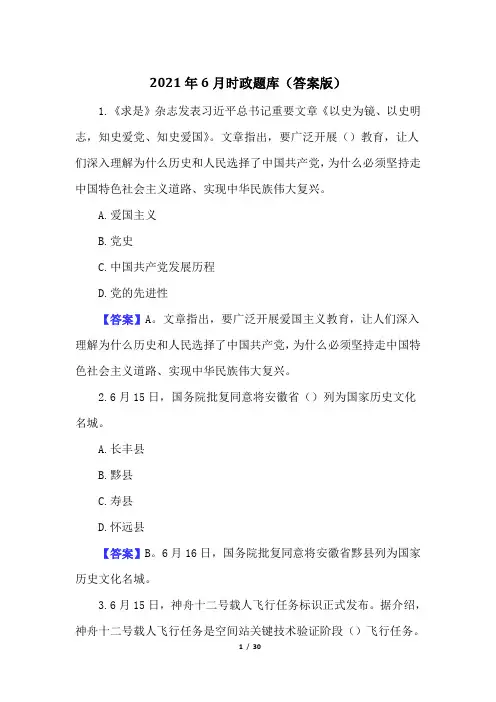 2021年6月时政题库（答案版）

1.《求是》杂志发表习近平总书记重要文章《以史为镜、以史明志，知史爱党、知史爱国》。文章指出，要广泛开展（）教育，让人们深入理解为什么历史和人民选择了中国共产党，为什么必须坚持走中国特色社会主义道路、实现中华民族伟大复兴。

A.爱国主义

B.党史

C.中国共产党发展历程

D.党的先进性

【答案】A。文章指出，要广泛开展爱国主义教育，让人们深入理解为什么历史和人民选择了中国共产党，为什么必须坚持走中国特色社会主义道路、实现中华民族伟大复兴。

2.6月15日，国务院批复同意将安徽省（）列为国家历史文化名城。

A.长丰县

B.黟县

C.寿县

D.怀远县

【答案】B。6月16日，国务院批复同意将安徽省黟县列为国家历史文化名城。

3.6月15日，神舟十二号载人飞行任务标识正式发布。据介绍，神舟十二号载人飞行任务是空间站关键技术验证阶段（）飞行任务。

1 / 30